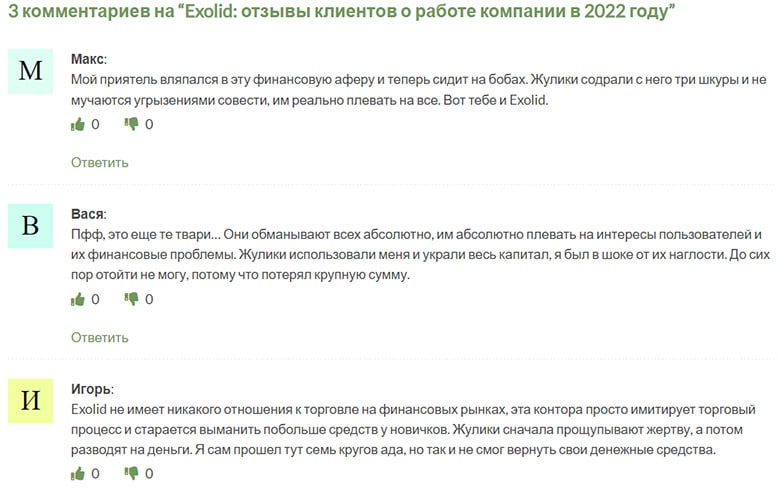 3 комментариев на “Exolid: отзывы клиентов о работе компании в 2022 году”

М

Макс:
Мой приятель вляпался в эту финансовую аферу и теперь сидит на бобах. Жулики содрали с него три шкуры и не мучаются угрызениями совести, им реально плевать на все. Вот тебе и Exolid.

0 0

Ответить

В

Вася:
Пфф, это еще те твари… Они обманывают всех абсолютно, им абсолютно плевать на интересы пользователей и их финансовые проблемы. Жулики использовали меня и украли весь капитал, я был в шоке от их наглости. До сих пор отойти не могу, потому что потерял крупную сумму.

0 0

Ответить

И

Игорь:
Exolid не имеет никакого отношения к торговле на финансовых рынках, эта контора просто имитирует торговый процесс и старается выманить побольше средств у новичков. Жулики сначала прощупывают жертву, а потом разводят на деньги. Я сам прошел тут семь кругов ада, но так и не смог вернуть свои денежные средства.

0 0